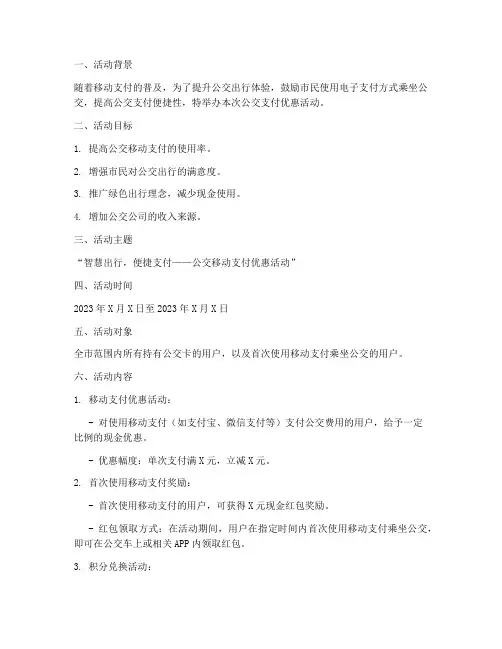 一、活动背景

随着移动支付的普及，为了提升公交出行体验，鼓励市民使用电子支付方式乘坐公交，提高公交支付便捷性，特举办本次公交支付优惠活动。

二、活动目标

1. 提高公交移动支付的使用率。

2. 增强市民对公交出行的满意度。

3. 推广绿色出行理念，减少现金使用。

4. 增加公交公司的收入来源。

三、活动主题

“智慧出行，便捷支付——公交移动支付优惠活动”

四、活动时间

2023年X月X日至2023年X月X日

五、活动对象

全市范围内所有持有公交卡的用户，以及首次使用移动支付乘坐公交的用户。

六、活动内容

1. 移动支付优惠活动：

- 对使用移动支付（如支付宝、微信支付等）支付公交费用的用户，给予一定比例的现金优惠。

- 优惠幅度：单次支付满X元，立减X元。

2. 首次使用移动支付奖励：

- 首次使用移动支付的用户，可获得X元现金红包奖励。

- 红包领取方式：在活动期间，用户在指定时间内首次使用移动支付乘坐公交，即可在公交车上或相关APP内领取红包。

3. 积分兑换活动：